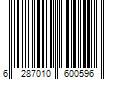 6 287010 600596